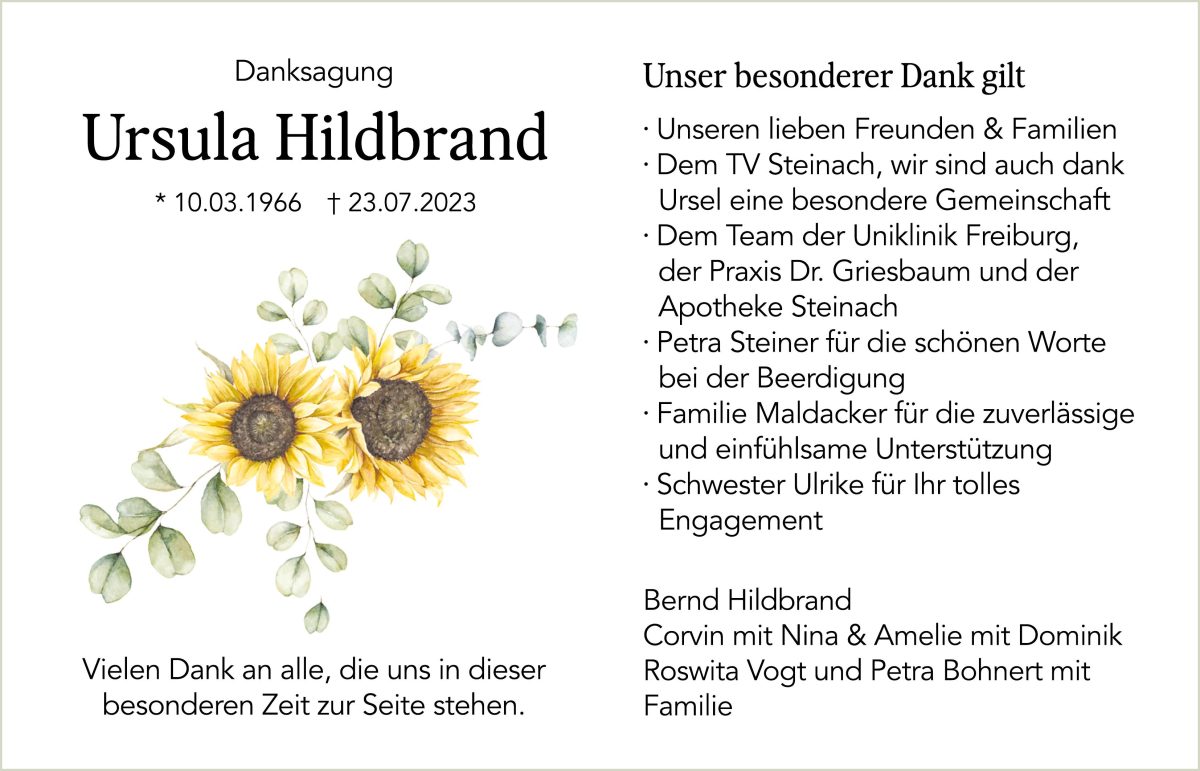 Danksagung

Ursula Hildbrand

* 10.03.1966 † 23.07.2023

Vielen Dank an alle, die uns in dieser besonderen Zeit zur Seite stehen.

Unser besonderer Dank gilt

· Unseren lieben Freunden & Familien
· Dem TV Steinach, wir sind auch dank Ursel eine besondere Gemeinschaft
· Dem Team der Uniklinik Freiburg, der Praxis Dr. Griesbaum und der Apotheke Steinach
· Petra Steiner für die schönen Worte bei der Beerdigung
· Familie Maldacker für die zuverlässige und einfühlsame Unterstützung
· Schwester Ulrike für Ihr tolles Engagement

Bernd Hildbrand
Corvin mit Nina & Amelie mit Dominik
Roswita Vogt und Petra Bohnert mit Familie